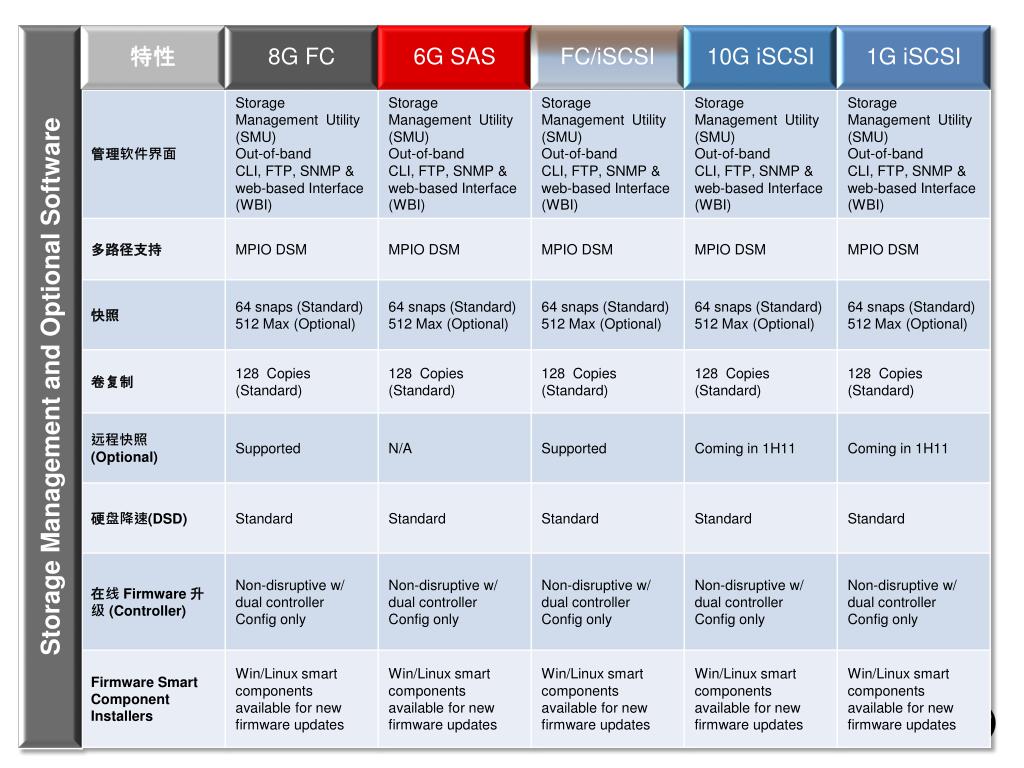 Storage Management and Optional Software

| 特性 | 8G FC | 6G SAS | FC/iSCSI | 10G iSCSI | 1G iSCSI |
|---|---|---|---|---|---|
| 管理软件界面 | Storage Management Utility (SMU) Out-of-band CLI, FTP, SNMP & web-based Interface (WBI) | Storage Management Utility (SMU) Out-of-band CLI, FTP, SNMP & web-based Interface (WBI) | Storage Management Utility (SMU) Out-of-band CLI, FTP, SNMP & web-based Interface (WBI) | Storage Management Utility (SMU) Out-of-band CLI, FTP, SNMP & web-based Interface (WBI) | Storage Management Utility (SMU) Out-of-band CLI, FTP, SNMP & web-based Interface (WBI) |
| 多路径支持 | MPIO DSM | MPIO DSM | MPIO DSM | MPIO DSM | MPIO DSM |
| 快照 | 64 snaps (Standard) 512 Max (Optional) | 64 snaps (Standard) 512 Max (Optional) | 64 snaps (Standard) 512 Max (Optional) | 64 snaps (Standard) 512 Max (Optional) | 64 snaps (Standard) 512 Max (Optional) |
| 卷复制 | 128 Copies (Standard) | 128 Copies (Standard) | 128 Copies (Standard) | 128 Copies (Standard) | 128 Copies (Standard) |
| 远程快照 (Optional) | Supported | N/A | Supported | Coming in 1H11 | Coming in 1H11 |
| 硬盘降速(DSD) | Standard | Standard | Standard | Standard | Standard |
| 在线 Firmware 升级 (Controller) | Non-disruptive w/ dual controller Config only | Non-disruptive w/ dual controller Config only | Non-disruptive w/ dual controller Config only | Non-disruptive w/ dual controller Config only | Non-disruptive w/ dual controller Config only |
| Firmware Smart Component Installers | Win/Linux smart components available for new firmware updates | Win/Linux smart components available for new firmware updates | Win/Linux smart components available for new firmware updates | Win/Linux smart components available for new firmware updates | Win/Linux smart components available for new firmware updates |